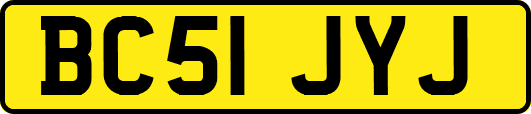 BC51 JYJ